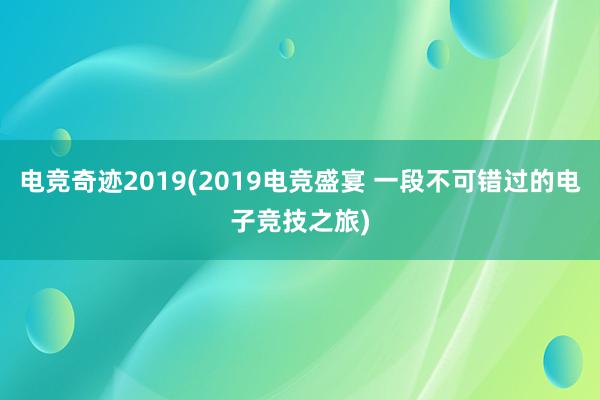 电竞奇迹2019(2019电竞盛宴 一段不可错过的电子竞技之旅)